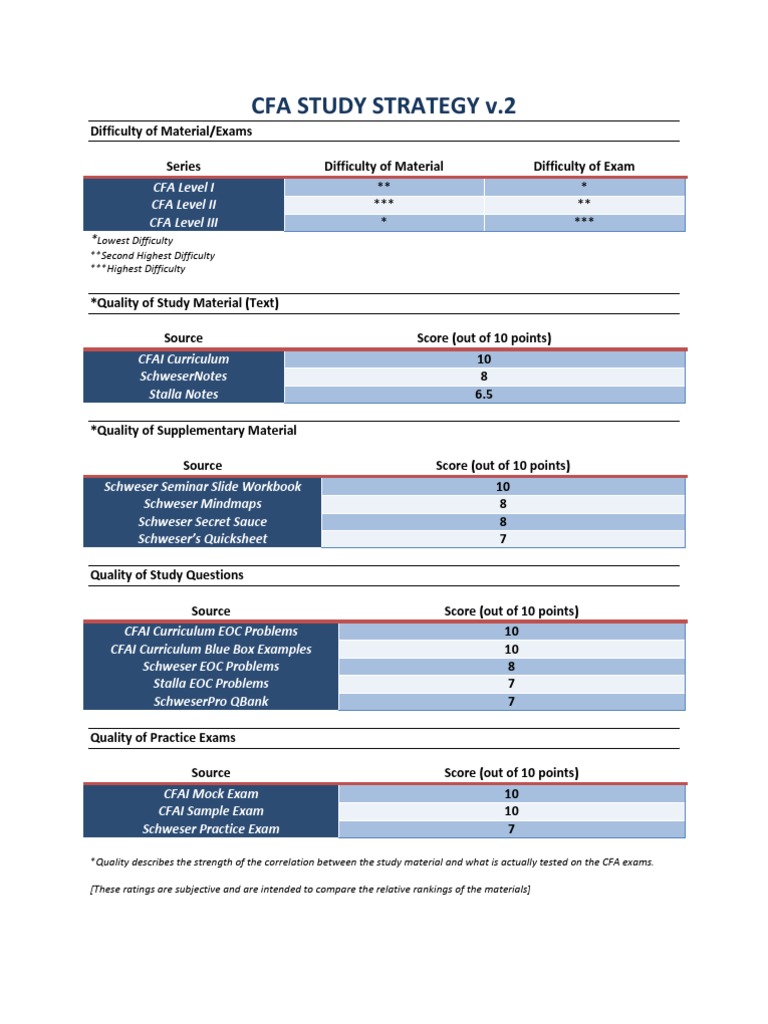 CFA STUDY STRATEGY v.2

Difficulty of Material/Exams

| Series | Difficulty of Material | Difficulty of Exam |
|---|---|---|
| CFA Level I | ** | * |
| CFA Level II | *** | ** |
| CFA Level III | * | *** |

*Lowest Difficulty
**Second Highest Difficulty
***Highest Difficulty

*Quality of Study Material (Text)

| Source | Score (out of 10 points) |
|---|---|
| CFAI Curriculum | 10 |
| SchweserNotes | 8 |
| Stalla Notes | 6.5 |

*Quality of Supplementary Material

| Source | Score (out of 10 points) |
|---|---|
| Schweser Seminar Slide Workbook | 10 |
| Schweser Mindmaps | 8 |
| Schweser Secret Sauce | 8 |
| Schweser's Quicksheet | 7 |

Quality of Study Questions

| Source | Score (out of 10 points) |
|---|---|
| CFAI Curriculum EOC Problems | 10 |
| CFAI Curriculum Blue Box Examples | 10 |
| Schweser EOC Problems | 8 |
| Stalla EOC Problems | 7 |
| SchweserPro QBank | 7 |

Quality of Practice Exams

| Source | Score (out of 10 points) |
|---|---|
| CFAI Mock Exam | 10 |
| CFAI Sample Exam | 10 |
| Schweser Practice Exam | 7 |

*Quality describes the strength of the correlation between the study material and what is actually tested on the CFA exams.

[These ratings are subjective and are intended to compare the relative rankings of the materials]